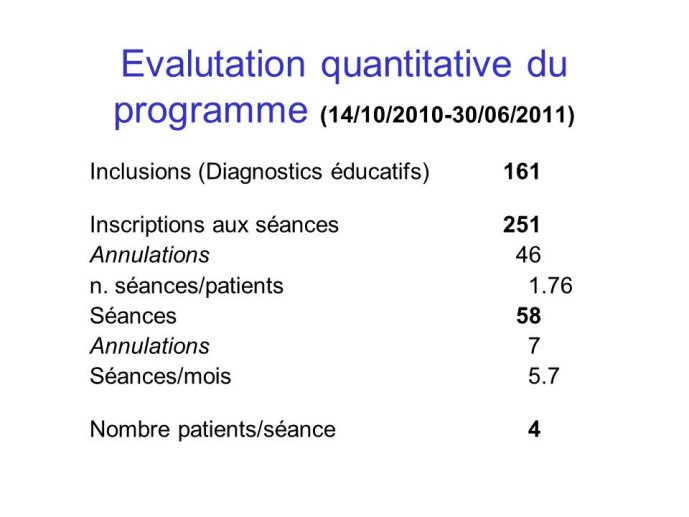 Evalutation quantitative du programme (14/10/2010-30/06/2011)

Inclusions (Diagnostics éducatifs) 161

Inscriptions aux séances 251
Annulations 46
n. séances/patients 1.76
Séances 58
Annulations 7
Séances/mois 5.7

Nombre patients/séance 4